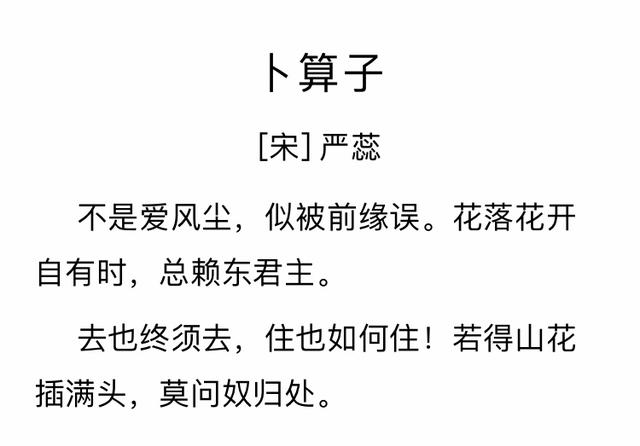 卜算子

[宋] 严蕊

不是爱风尘，似被前缘误。花落花开自有时，总赖东君主。

去也终须去，住也如何住！若得山花插满头，莫问奴归处。